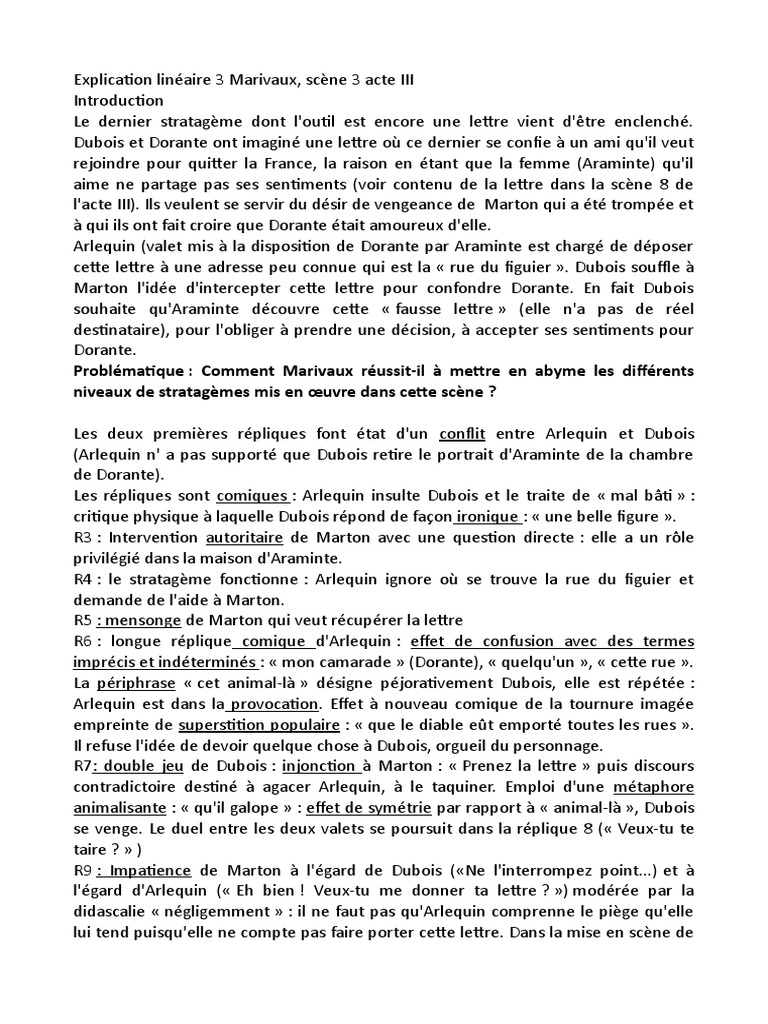 Explication linéaire 3 Marivaux, scène 3 acte III
Introduction
Le dernier stratagème dont l'outil est encore une lettre vient d'être enclenché. Dubois et Dorante ont imaginé une lettre où ce dernier se confie à un ami qu'il veut rejoindre pour quitter la France, la raison en étant que la femme (Araminte) qu'il aime ne partage pas ses sentiments (voir contenu de la lettre dans la scène 8 de l'acte III). Ils veulent se servir du désir de vengeance de Marton qui a été trompée et à qui ils ont fait croire que Dorante était amoureux d'elle.
Arlequin (valet mis à la disposition de Dorante par Araminte est chargé de déposer cette lettre à une adresse peu connue qui est la « rue du figuier ». Dubois souffle à Marton l'idée d'intercepter cette lettre pour confondre Dorante. En fait Dubois souhaite qu'Araminte découvre cette « fausse lettre » (elle n'a pas de réel destinataire), pour l'obliger à prendre une décision, à accepter ses sentiments pour Dorante.
Problématique : Comment Marivaux réussit-il à mettre en abyme les différents niveaux de stratagèmes mis en œuvre dans cette scène ?

Les deux premières répliques font état d'un conflit entre Arlequin et Dubois (Arlequin n' a pas supporté que Dubois retire le portrait d'Araminte de la chambre de Dorante).
Les répliques sont comiques : Arlequin insulte Dubois et le traite de « mal bâti » : critique physique à laquelle Dubois répond de façon ironique : « une belle figure ».
R3 : Intervention autoritaire de Marton avec une question directe : elle a un rôle privilégié dans la maison d'Araminte.
R4 : le stratagème fonctionne : Arlequin ignore où se trouve la rue du figuier et demande de l'aide à Marton.
R5 : mensonge de Marton qui veut récupérer la lettre
R6 : longue réplique comique d'Arlequin : effet de confusion avec des termes imprécis et indéterminés : « mon camarade » (Dorante), « quelqu'un », « cette rue ». La périphrase « cet animal-là » désigne péjorativement Dubois, elle est répétée : Arlequin est dans la provocation. Effet à nouveau comique de la tournure imagée empreinte de superstition populaire : « que le diable eût emporté toutes les rues ». Il refuse l'idée de devoir quelque chose à Dubois, orgueil du personnage.
R7: double jeu de Dubois : injonction à Marton : « Prenez la lettre » puis discours contradictoire destiné à agacer Arlequin, à le taquiner. Emploi d'une métaphore animalisante : « qu'il galope » : effet de symétrie par rapport à « animal-là », Dubois se venge. Le duel entre les deux valets se poursuit dans la réplique 8 (« Veux-tu te taire ? » )
R9 : Impatience de Marton à l'égard de Dubois («Ne l'interrompez point...) et à l'égard d'Arlequin (« Eh bien ! Veux-tu me donner ta lettre ? ») modérée par la didascalie « négligemment » : il ne faut pas qu'Arlequin comprenne le piège qu'elle lui tend puisqu'elle ne compte pas faire porter cette lettre. Dans la mise en scène de